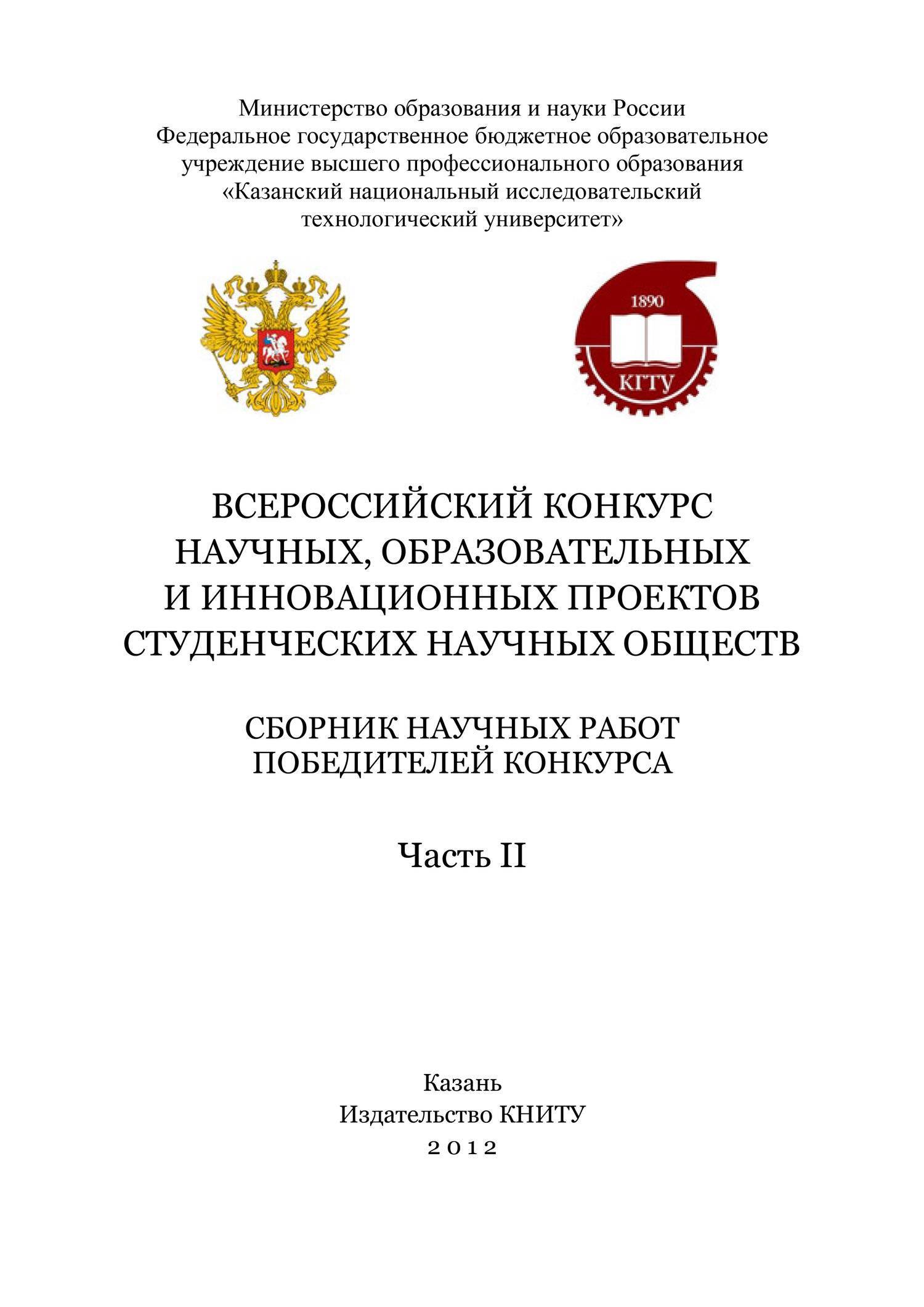 Министерство образования и науки России
Федеральное государственное бюджетное образовательное учреждение высшего профессионального образования
«Казанский национальный исследовательский технологический университет»

1890

КГТУ

ВСЕРОССИЙСКИЙ КОНКУРС НАУЧНЫХ, ОБРАЗОВАТЕЛЬНЫХ И ИННОВАЦИОННЫХ ПРОЕКТОВ СТУДЕНЧЕСКИХ НАУЧНЫХ ОБЩЕСТВ

СБОРНИК НАУЧНЫХ РАБОТ ПОБЕДИТЕЛЕЙ КОНКУРСА

Часть II

Казань
Издательство КНИТУ
2012